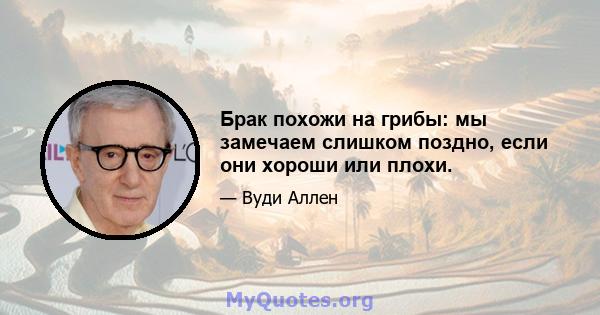 Брак похожи на грибы: мы замечаем слишком поздно, если они хороши или плохи.

— Вуди Аллен

MyQuotes.org